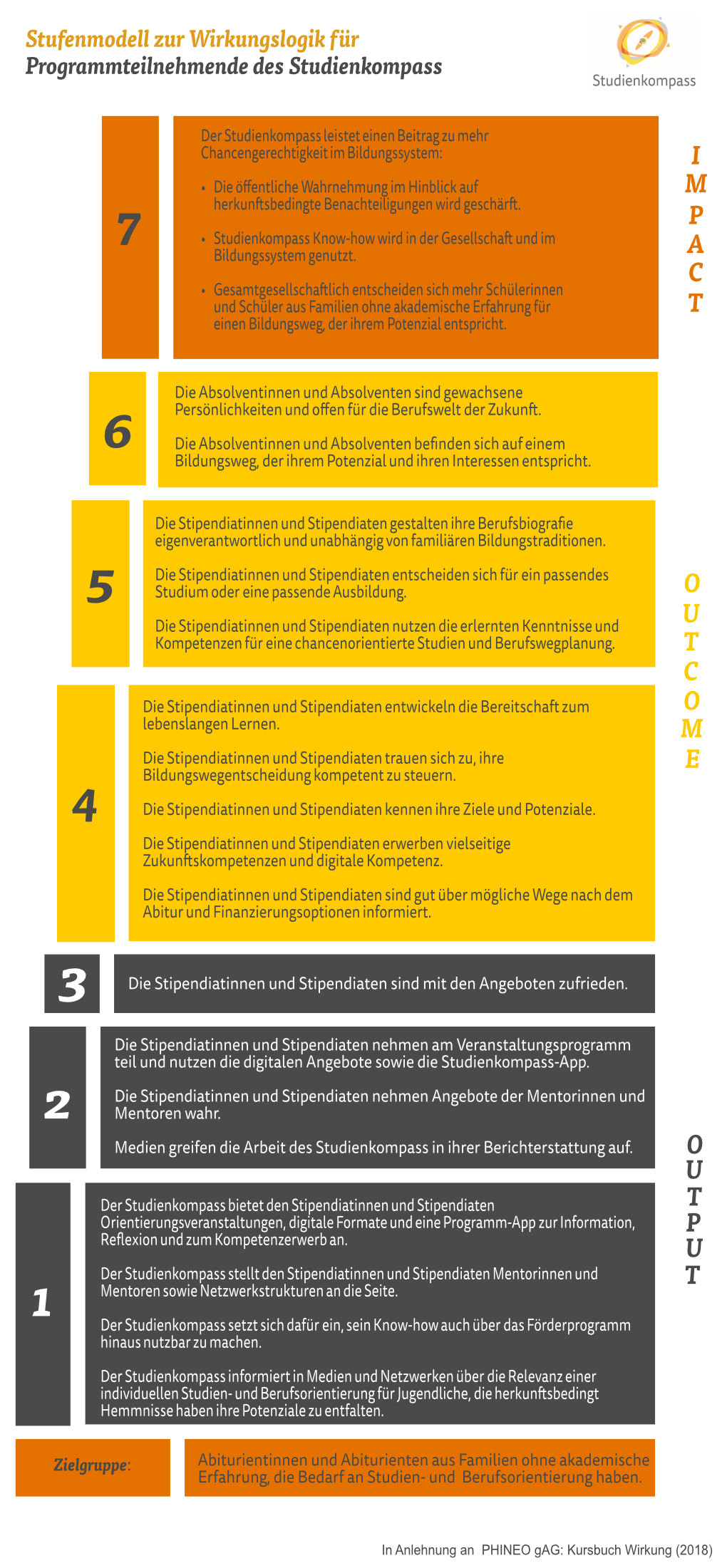 Stufenmodell zur Wirkungslogik für
Programmteilnehmende des Studienkompass

Studienkompass

7

Der Studienkompass leistet einen Beitrag zu mehr Chancengerechtigkeit im Bildungssystem:

• Die öffentliche Wahrnehmung im Hinblick auf herkunftsbedingte Benachteiligungen wird geschärft.

• Studienkompass Know-how wird in der Gesellschaft und im Bildungssystem genutzt.

• Gesamtgesellschaftlich entscheiden sich mehr Schülerinnen und Schüler aus Familien ohne akademische Erfahrung für einen Bildungsweg, der ihrem Potenzial entspricht.

IMPACT

6

Die Absolventinnen und Absolventen sind gewachsene Persönlichkeiten und offen für die Berufswelt der Zukunft.

Die Absolventinnen und Absolventen befinden sich auf einem Bildungsweg, der ihrem Potenzial und ihren Interessen entspricht.

5

Die Stipendiatinnen und Stipendiaten gestalten ihre Berufsbiografie eigenverantwortlich und unabhängig von familiären Bildungstraditionen.

Die Stipendiatinnen und Stipendiaten entscheiden sich für ein passendes Studium oder eine passende Ausbildung.

Die Stipendiatinnen und Stipendiaten nutzen die erlernten Kenntnisse und Kompetenzen für eine chancenorientierte Studien und Berufswegplanung.

OUTCOME

4

Die Stipendiatinnen und Stipendiaten entwickeln die Bereitschaft zum lebenslangen Lernen.

Die Stipendiatinnen und Stipendiaten trauen sich zu, ihre Bildungswegentscheidung kompetent zu steuern.

Die Stipendiatinnen und Stipendiaten kennen ihre Ziele und Potenziale.

Die Stipendiatinnen und Stipendiaten erwerben vielseitige Zukunftskompetenzen und digitale Kompetenz.

Die Stipendiatinnen und Stipendiaten sind gut über mögliche Wege nach dem Abitur und Finanzierungsoptionen informiert.

3

Die Stipendiatinnen und Stipendiaten sind mit den Angeboten zufrieden.

2

Die Stipendiatinnen und Stipendiaten nehmen am Veranstaltungsprogramm teil und nutzen die digitalen Angebote sowie die Studienkompass-App.

Die Stipendiatinnen und Stipendiaten nehmen Angebote der Mentorinnen und Mentoren wahr.

Medien greifen die Arbeit des Studienkompass in ihrer Berichterstattung auf.

OUTPUT

1

Der Studienkompass bietet den Stipendiatinnen und Stipendiaten Orientierungsveranstaltungen, digitale Formate und eine Programm-App zur Information, Reflexion und zum Kompetenzerwerb an.

Der Studienkompass stellt den Stipendiatinnen und Stipendiaten Mentorinnen und Mentoren sowie Netzwerkstrukturen an die Seite.

Der Studienkompass setzt sich dafür ein, sein Know-how auch über das Förderprogramm hinaus nutzbar zu machen.

Der Studienkompass informiert in Medien und Netzwerken über die Relevanz einer individuellen Studien- und Berufsorientierung für Jugendliche, die herkunftsbedingt Hemmnisse haben ihre Potenziale zu entfalten.

Zielgruppe:

Abiturientinnen und Abiturienten aus Familien ohne akademische Erfahrung, die Bedarf an Studien- und Berufsorientierung haben.

In Anlehnung an PHINEO gAG: Kursbuch Wirkung (2018)